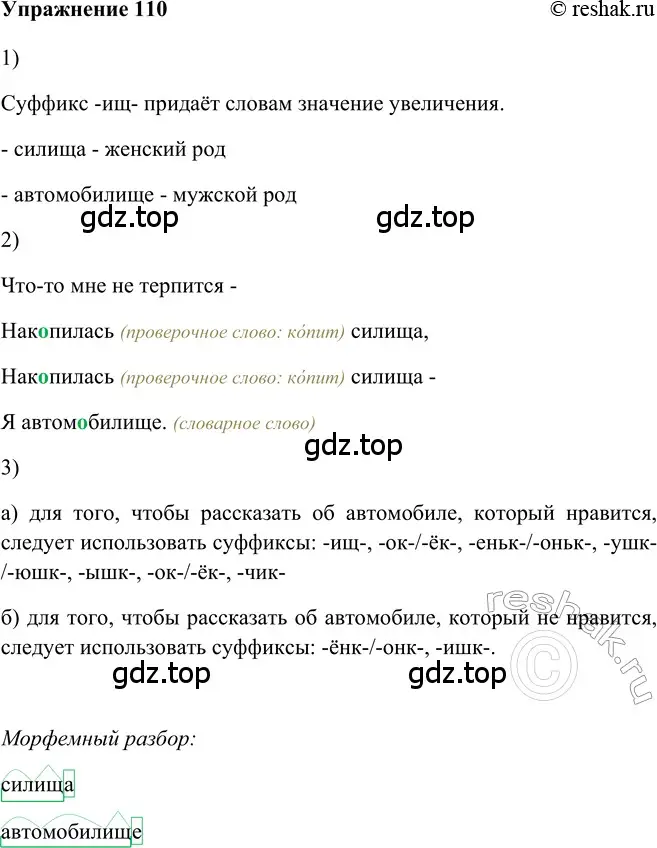 Упражнение 110 © reshak.ru

1)

Суффикс -ищ- придаёт словам значение увеличения.

- силища - женский род

- автомобилище - мужской род

gdz.top gdz.top

2)

Что-то мне не терпится -

Накопилась (проверочное слово: ко́пит) силища,

Накопилась (проверочное слово: ко́пит) силища -

Я автомобилище. (словарное слово)

gdz.top

3)

а) для того, чтобы рассказать об автомобиле, который нравится, следует использовать суффиксы: -ищ-, -ок-/-ёк-, -еньк-/-оньк-, -ушк-/-юшк-, -ышк-, -ок-/-ёк-, -чик-

б) для того, чтобы рассказать об автомобиле, который не нравится, следует использовать суффиксы: -ёнк-/-онк-, -ишк-.

reshak.ru ©

gdz.top gdz.top

Морфемный разбор:

силища

автомобилище